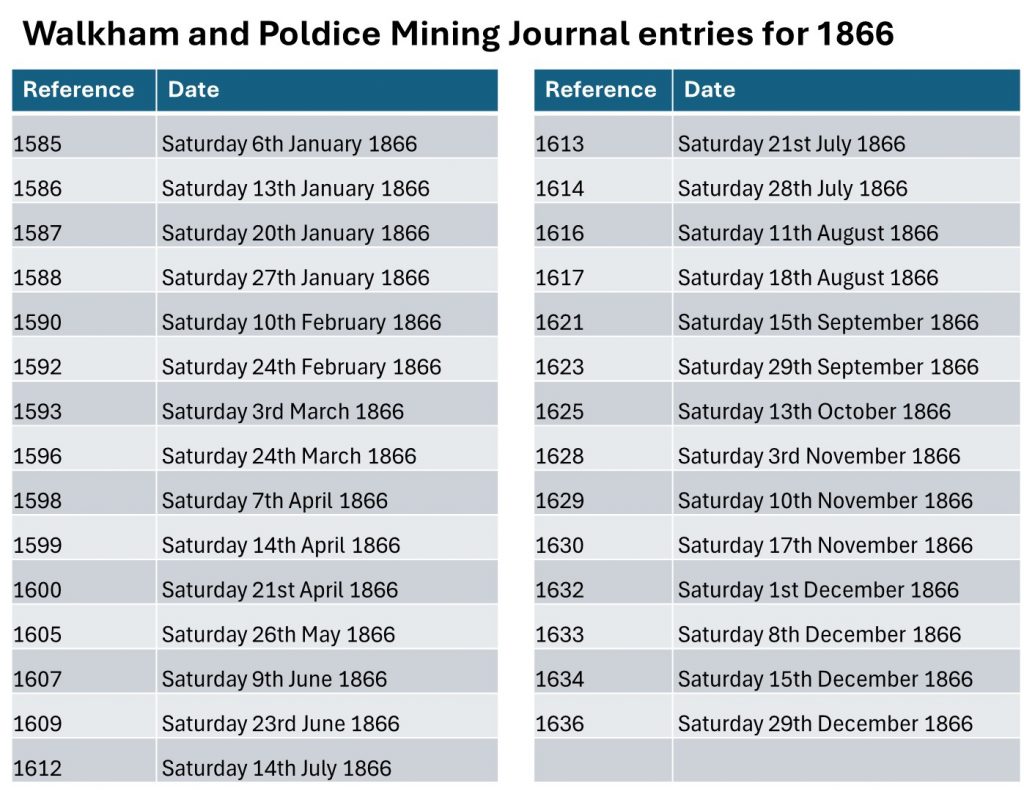 Walkham and Poldice Mining Journal entries for 1866

| Reference | Date |
|---|---|
| 1585 | Saturday 6th January 1866 |
| 1586 | Saturday 13th January 1866 |
| 1587 | Saturday 20th January 1866 |
| 1588 | Saturday 27th January 1866 |
| 1590 | Saturday 10th February 1866 |
| 1592 | Saturday 24th February 1866 |
| 1593 | Saturday 3rd March 1866 |
| 1596 | Saturday 24th March 1866 |
| 1598 | Saturday 7th April 1866 |
| 1599 | Saturday 14th April 1866 |
| 1600 | Saturday 21st April 1866 |
| 1605 | Saturday 26th May 1866 |
| 1607 | Saturday 9th June 1866 |
| 1609 | Saturday 23rd June 1866 |
| 1612 | Saturday 14th July 1866 |

| Reference | Date |
|---|---|
| 1613 | Saturday 21st July 1866 |
| 1614 | Saturday 28th July 1866 |
| 1616 | Saturday 11th August 1866 |
| 1617 | Saturday 18th August 1866 |
| 1621 | Saturday 15th September 1866 |
| 1623 | Saturday 29th September 1866 |
| 1625 | Saturday 13th October 1866 |
| 1628 | Saturday 3rd November 1866 |
| 1629 | Saturday 10th November 1866 |
| 1630 | Saturday 17th November 1866 |
| 1632 | Saturday 1st December 1866 |
| 1633 | Saturday 8th December 1866 |
| 1634 | Saturday 15th December 1866 |
| 1636 | Saturday 29th December 1866 |
| | |